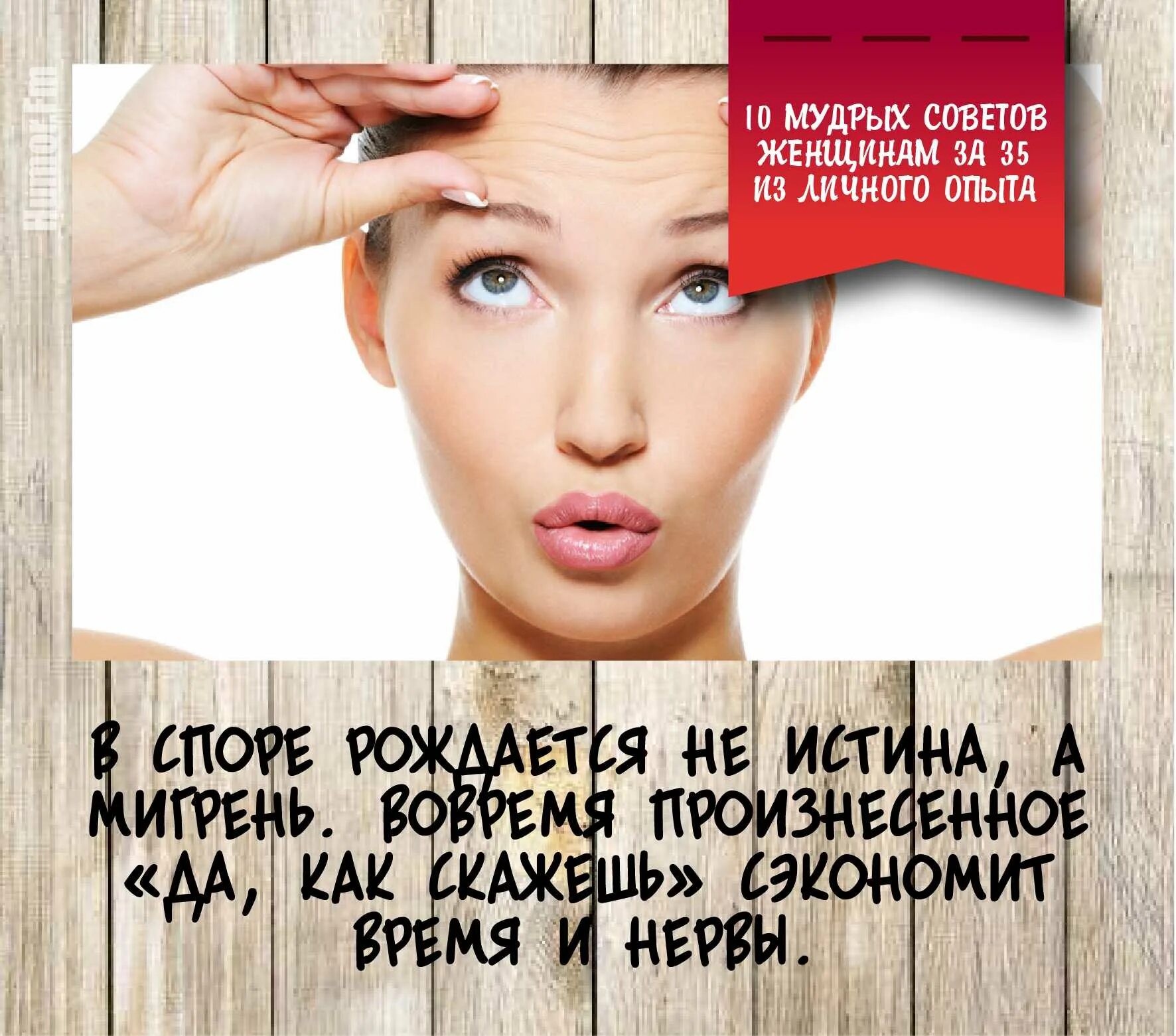 Humor.fm

10 МУДРЫХ СОВЕТОВ ЖЕНЩИНАМ ЗА 35 ИЗ ЛИЧНОГО ОПЫТА

В СПОРЕ РОЖДАЕТСЯ НЕ ИСТИНА, А МИГРЕНЬ. ВОВРЕМЯ ПРОИЗНЕСЕННОЕ «ДА, КАК СКАЖЕШЬ» СЭКОНОМИТ ВРЕМЯ И НЕРВЫ.